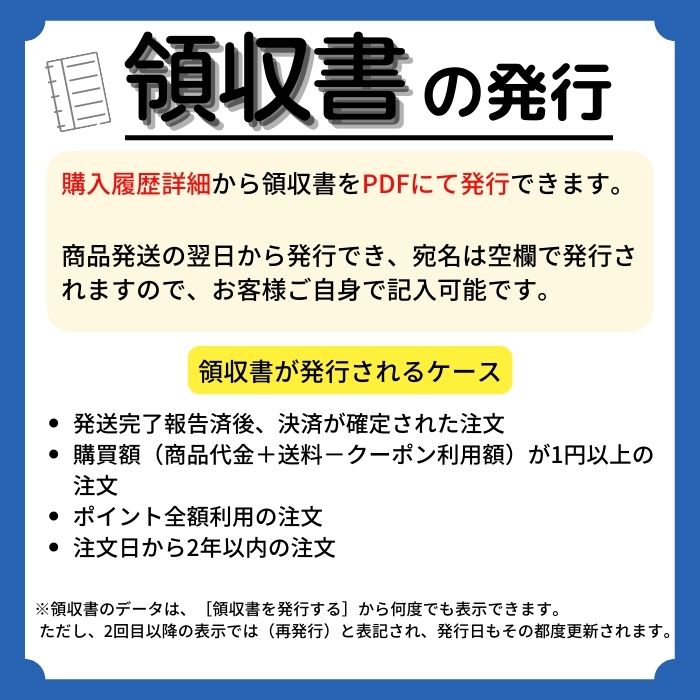 領収書の発行

購入履歴詳細から領収書をPDFにて発行できます。

商品発送の翌日から発行でき、宛名は空欄で発行されますので、お客様ご自身で記入可能です。

領収書が発行されるケース

• 発送完了報告済後、決済が確定された注文
• 購買額（商品代金＋送料－クーポン利用額）が1円以上の注文
• ポイント全額利用の注文
• 注文日から2年以内の注文

※領収書のデータは、［領収書を発行する］から何度でも表示できます。
ただし、2回目以降の表示では（再発行）と表記され、発行日もその都度更新されます。